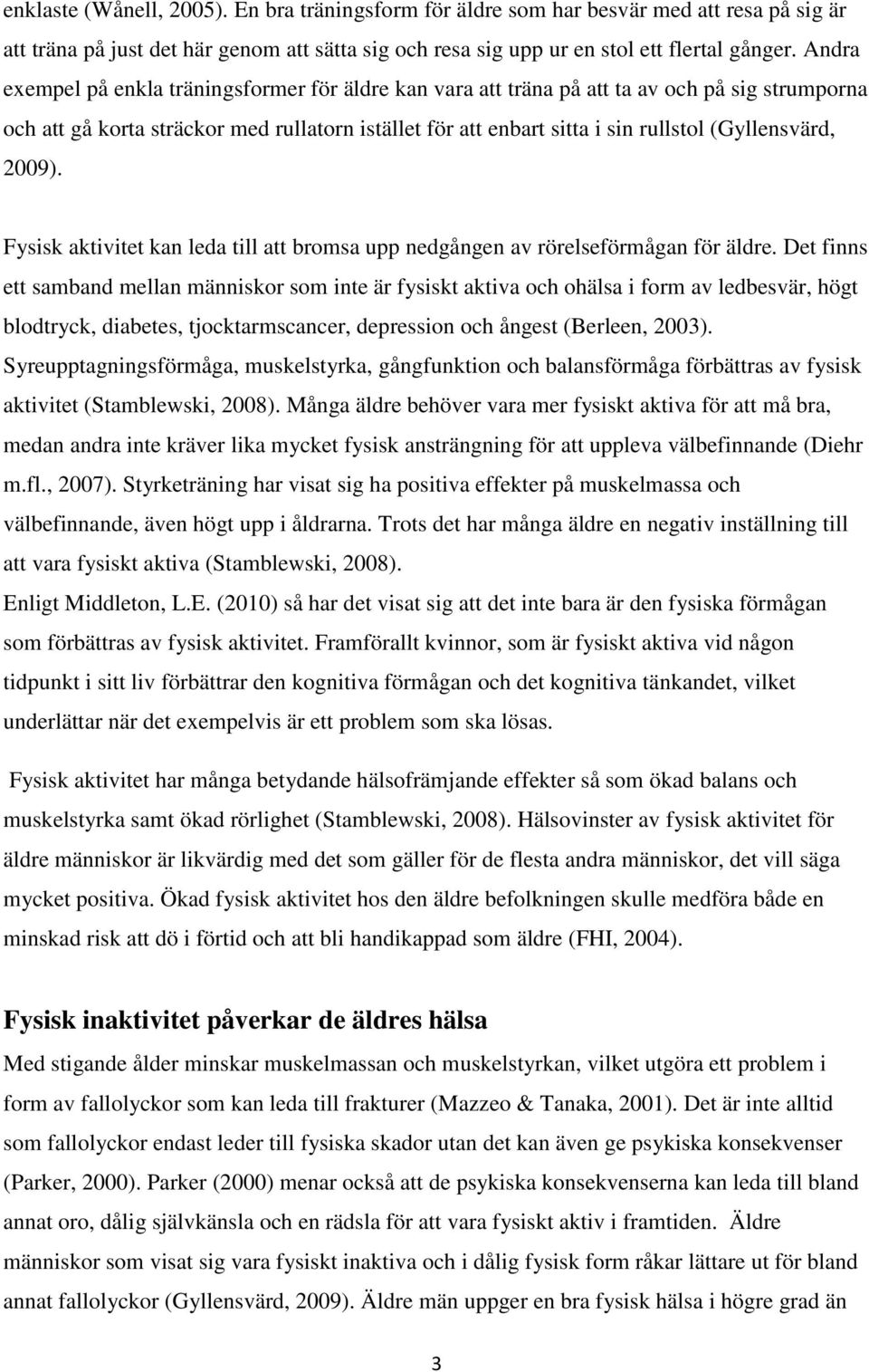 enklaste (Wånell, 2005). En bra träningsform för äldre som har besvär med att resa på sig är att träna på just det här genom att sätta sig och resa sig upp ur en stol ett flertal gånger. Andra exempel på enkla träningsformer för äldre kan vara att träna på att ta av och på sig strumporna och att gå korta sträckor med rullatorn istället för att enbart sitta i sin rullstol (Gyllensvärd, 2009).

Fysisk aktivitet kan leda till att bromsa upp nedgången av rörelseförmågan för äldre. Det finns ett samband mellan människor som inte är fysiskt aktiva och ohälsa i form av ledbesvär, högt blodtryck, diabetes, tjocktarmscancer, depression och ångest (Berleen, 2003). Syreupptagningsförmåga, muskelstyrka, gångfunktion och balansförmåga förbättras av fysisk aktivitet (Stamblewski, 2008). Många äldre behöver vara mer fysiskt aktiva för att må bra, medan andra inte kräver lika mycket fysisk ansträngning för att uppleva välbefinnande (Diehr m.fl., 2007). Styrketräning har visat sig ha positiva effekter på muskelmassa och välbefinnande, även högt upp i åldrarna. Trots det har många äldre en negativ inställning till att vara fysiskt aktiva (Stamblewski, 2008).
Enligt Middleton, L.E. (2010) så har det visat sig att det inte bara är den fysiska förmågan som förbättras av fysisk aktivitet. Framförallt kvinnor, som är fysiskt aktiva vid någon tidpunkt i sitt liv förbättrar den kognitiva förmågan och det kognitiva tänkandet, vilket underlättar när det exempelvis är ett problem som ska lösas.

Fysisk aktivitet har många betydande hälsofrämjande effekter så som ökad balans och muskelstyrka samt ökad rörlighet (Stamblewski, 2008). Hälsovinster av fysisk aktivitet för äldre människor är likvärdig med det som gäller för de flesta andra människor, det vill säga mycket positiva. Ökad fysisk aktivitet hos den äldre befolkningen skulle medföra både en minskad risk att dö i förtid och att bli handikappad som äldre (FHI, 2004).

Fysisk inaktivitet påverkar de äldres hälsa
Med stigande ålder minskar muskelmassan och muskelstyrkan, vilket utgöra ett problem i form av fallolyckor som kan leda till frakturer (Mazzeo & Tanaka, 2001). Det är inte alltid som fallolyckor leder till fysiska skador utan det kan även ge psykiska konsekvenser (Parker, 2000). Parker (2000) menar också att de psykiska konsekvenserna kan leda till bland annat oro, dålig självkänsla och en rädsla för att vara fysiskt aktiv i framtiden. Äldre människor som visat sig vara fysiskt inaktiva och i dålig fysisk form råkar lättare ut för bland annat fallolyckor (Gyllensvärd, 2009). Äldre män uppger en bra fysisk hälsa i högre grad än

3